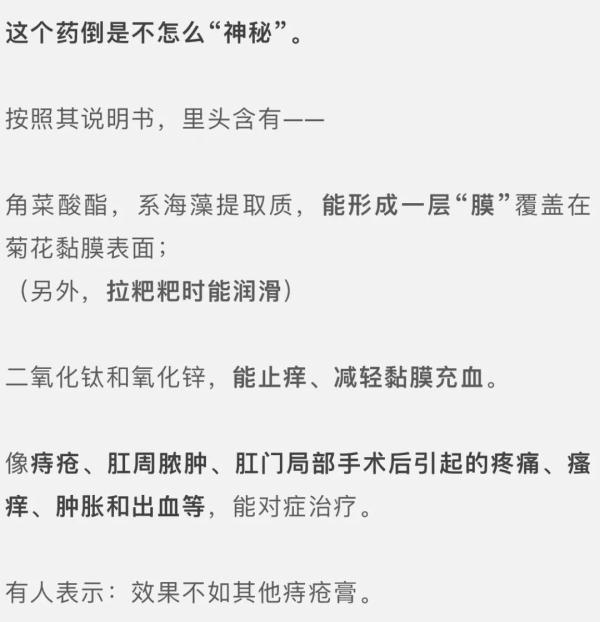 这个药倒是不怎么“神秘”。

按照其说明书，里头含有——

角菜酸酯，系海藻提取质，能形成一层“膜”覆盖在菊花黏膜表面；
（另外，拉粑粑时能润滑）

二氧化钛和氧化锌，能止痒、减轻黏膜充血。

像痔疮、肛周脓肿、肛门局部手术后引起的疼痛、瘙痒、肿胀和出血等，能对症治疗。

有人表示：效果不如其他痔疮膏。